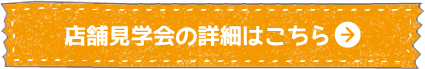 店舗見学会の詳細はこちら